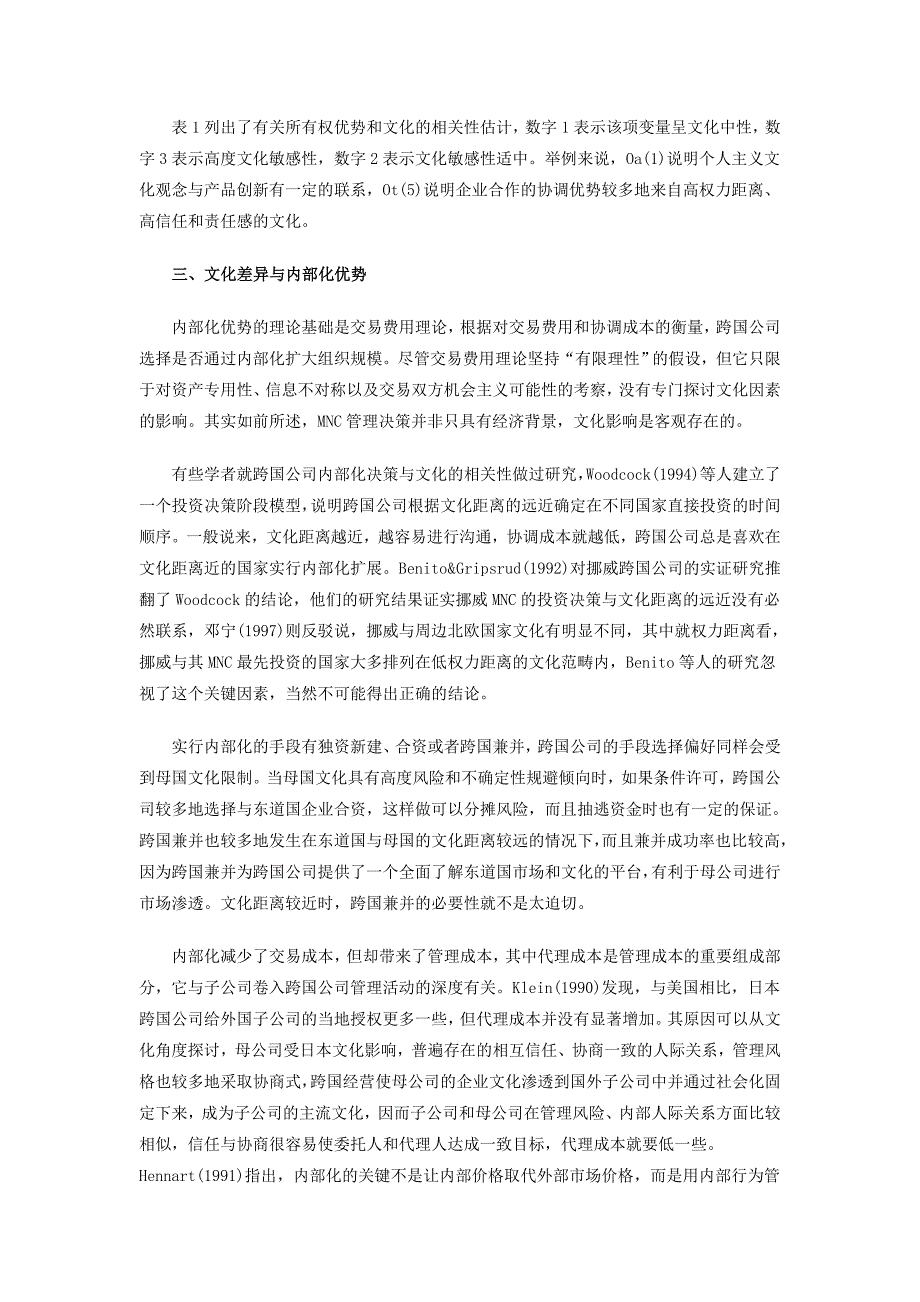 表 1 列出了有关所有权优势和文化的相关性估计，数字 1 表示该项变量呈文化中性，数字 3 表示高度文化敏感性，数字 2 表示文化敏感性适中。举例来说，Oa(1)说明个人主义文化观念与产品创新有一定的联系，Ot(5)说明企业合作的协调优势较多地来自高权力距离、高信任和责任感的文化。

三、文化差异与内部化优势

内部化优势的理论基础是交易费用理论，根据对交易费用和协调成本的衡量，跨国公司选择是否通过内部化扩大组织规模。尽管交易费用理论坚持“有限理性”的假设，但它只限于对资产专用性、信息不对称以及交易双方机会主义可能性的考察，没有专门探讨文化因素的影响。其实如前所述，MNC 管理决策并非只具有经济背景，文化影响是客观存在的。

有些学者就跨国公司内部化决策与文化的相关性做过研究，Woodcock(1994)等人建立了一个投资决策阶段模型，说明跨国公司根据文化距离的远近确定在不同国家直接投资的时间顺序。一般说来，文化距离越近，越容易进行沟通，协调成本就越低，跨国公司总是喜欢在文化距离近的国家实行内部化扩展。Benito&Gripsrud(1992)对挪威跨国公司的实证研究推翻了 Woodcock 的结论，他们的研究结果证实挪威 MNC 的投资决策与文化距离的远近没有必然联系，邓宁(1997)则反驳说，挪威与周边北欧国家文化有明显不同，其中就权力距离看，挪威与其 MNC 最先投资的国家大多排列在低权力距离的文化范畴内，Benito 等人的研究忽视了这个关键因素，当然不可能得出正确的结论。

实行内部化的手段有独资新建、合资或者跨国兼并，跨国公司的手段选择偏好同样会受到母国文化限制。当母国文化具有高度风险和不确定性规避倾向时，如果条件许可，跨国公司较多地选择与东道国企业合资，这样做可以分摊风险，而且抽逃资金时也有一定的保证。跨国兼并也较多地发生在东道国与母国的文化距离较远的情况下，而且兼并成功率也比较高，因为跨国兼并为跨国公司提供了一个全面了解东道国市场和文化的平台，有利于母公司进行市场渗透。文化距离较近时，跨国兼并的必要性就不是太迫切。

内部化减少了交易成本，但却带来了管理成本，其中代理成本是管理成本的重要组成部分，它与子公司卷入跨国公司管理活动的深度有关。Klein(1990)发现，与美国相比，日本跨国公司给外国子公司的当地授权更多一些，但代理成本并没有显著增加。其原因可以从文化角度探讨，母公司受日本文化影响，普遍存在的相互信任、协商一致的人际关系，管理风格也较多地采取协商式，跨国经营使母公司的企业文化渗透到国外子公司中并通过社会化固定下来，成为子公司的主流文化，因而子公司和母公司在管理风险、内部人际关系方面比较相似，信任与协商很容易使委托人和代理人达成一致目标，代理成本就要低一些。
Hennart(1991)指出，内部化的关键不是让内部价格取代外部市场价格，而是用内部行为管